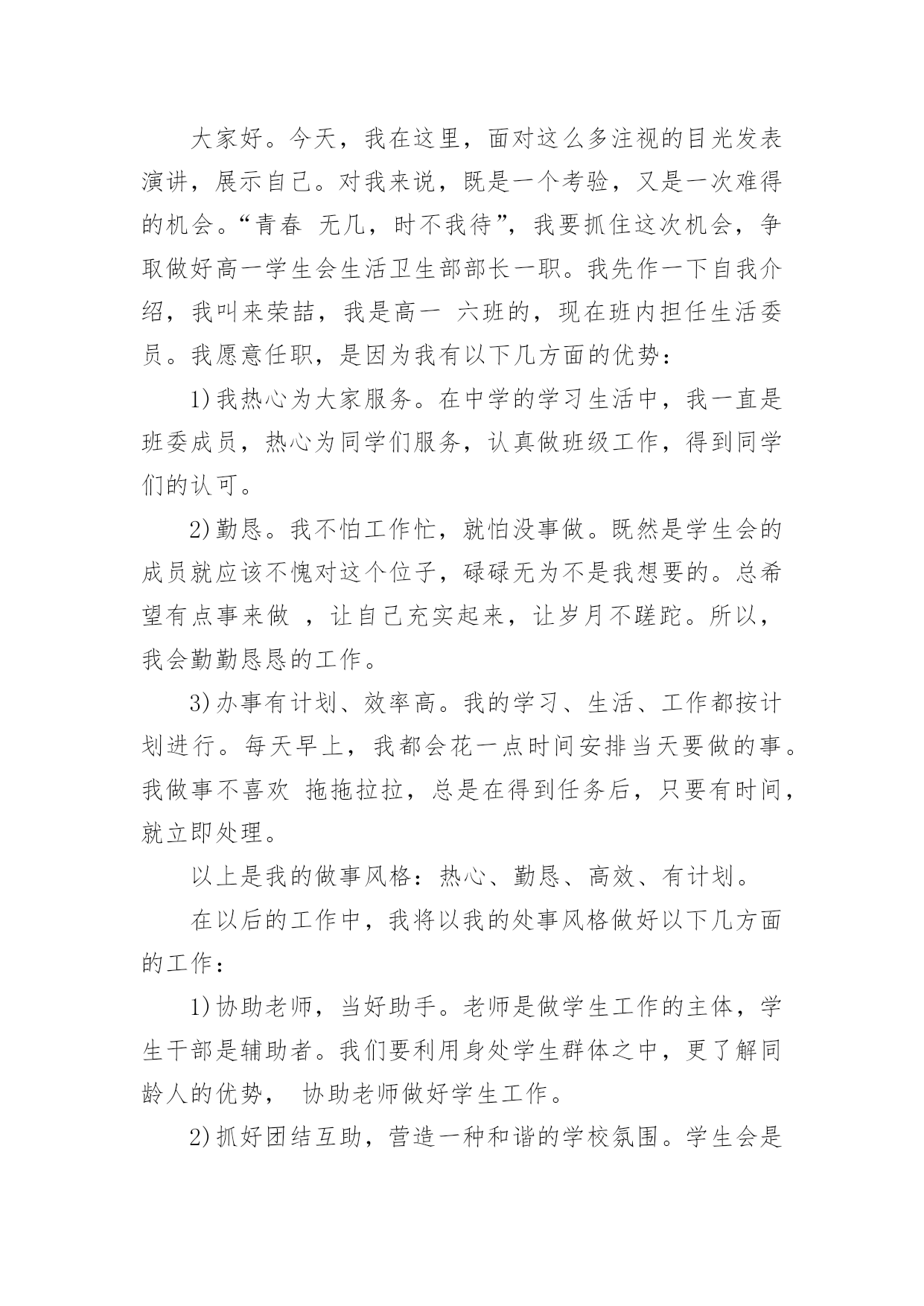 大家好。今天，我在这里，面对这么多注视的目光发表演讲，展示自己。对我来说，既是一个考验，又是一次难得的机会。“青春 无几，时不我待”，我要抓住这次机会，争取做好高一学生会生活卫生部部长一职。我先作一下自我介绍，我叫来荣喆，我是高一 六班的，现在班内担任生活委员。我愿意任职，是因为我有以下几方面的优势：

1)我热心为大家服务。在中学的学习生活中，我一直是班委成员，热心为同学们服务，认真做班级工作，得到同学们的认可。

2)勤恳。我不怕工作忙，就怕没事做。既然是学生会的成员就应该不愧对这个位子，碌碌无为不是我想要的。总希望有点事来做 ，让自己充实起来，让岁月不蹉跎。所以，我会勤勤恳恳的工作。

3)办事有计划、效率高。我的学习、生活、工作都按计划进行。每天早上，我都会花一点时间安排当天要做的事。我做事不喜欢 拖拖拉拉，总是在得到任务后，只要有时间，就立即处理。

以上是我的做事风格：热心、勤恳、高效、有计划。

在以后的工作中，我将以我的处事风格做好以下几方面的工作：

1)协助老师，当好助手。老师是做学生工作的主体，学生干部是辅助者。我们要利用身处学生群体之中，更了解同龄人的优势， 协助老师做好学生工作。

2)抓好团结互助，营造一种和谐的学校氛围。学生会是